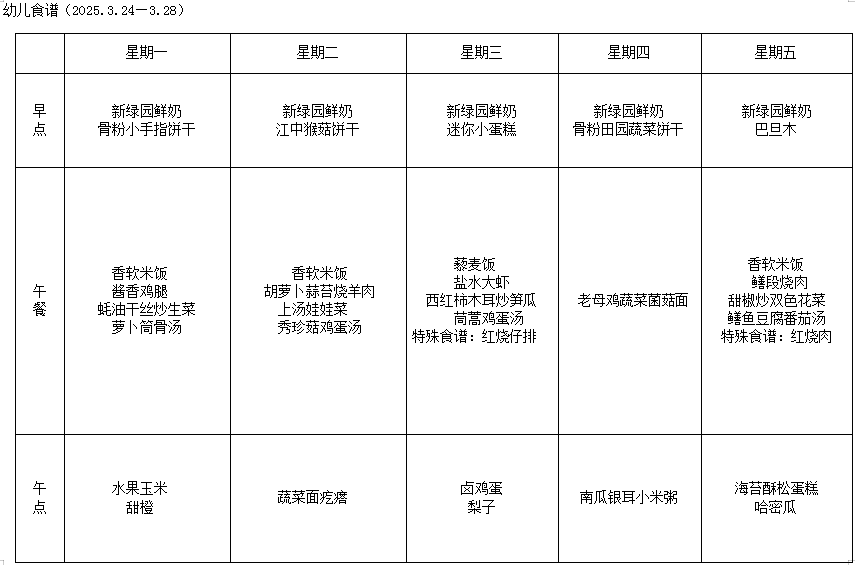 幼儿食谱（2025.3.24—3.28）

|  | 星期一 | 星期二 | 星期三 | 星期四 | 星期五 |
|---|---|---|---|---|---|
| 早点 | 新绿园鲜奶 骨粉小手指饼干 | 新绿园鲜奶 江中猴菇饼干 | 新绿园鲜奶 迷你小蛋糕 | 新绿园鲜奶 骨粉田园蔬菜饼干 | 新绿园鲜奶 巴旦木 |
| 午餐 | 香软米饭 酱香鸡腿 蚝油干丝炒生菜 萝卜筒骨汤 | 香软米饭 胡萝卜蒜苔烧羊肉 上汤娃娃菜 秀珍菇鸡蛋汤 | 藜麦饭 盐水大虾 西红柿木耳炒笋瓜 茼蒿鸡蛋汤 特殊食谱：红烧仔排 | 老母鸡蔬菜菌菇面 | 香软米饭 鳝段烧肉 甜椒炒双色花菜 鳝鱼豆腐番茄汤 特殊食谱：红烧肉 |
| 午点 | 水果玉米 甜橙 | 蔬菜面疙瘩 | 卤鸡蛋 梨子 | 南瓜银耳小米粥 | 海苔酥松蛋糕 哈密瓜 |